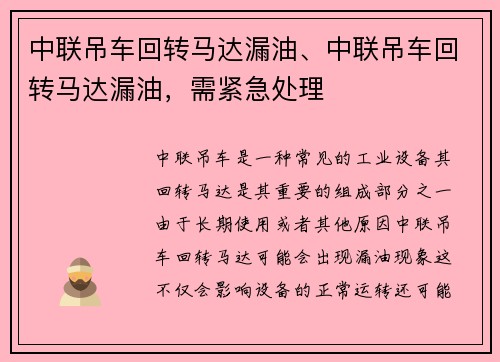 中联吊车回转马达漏油、中联吊车回转马达漏油，需紧急处理

中联吊车是一种常见的工业设备其回转马达是其重要的组成部分之一由于长期使用或者其他原因中联吊车回转马达可能会出现漏油现象这不仅会影响设备的正常运转还可能